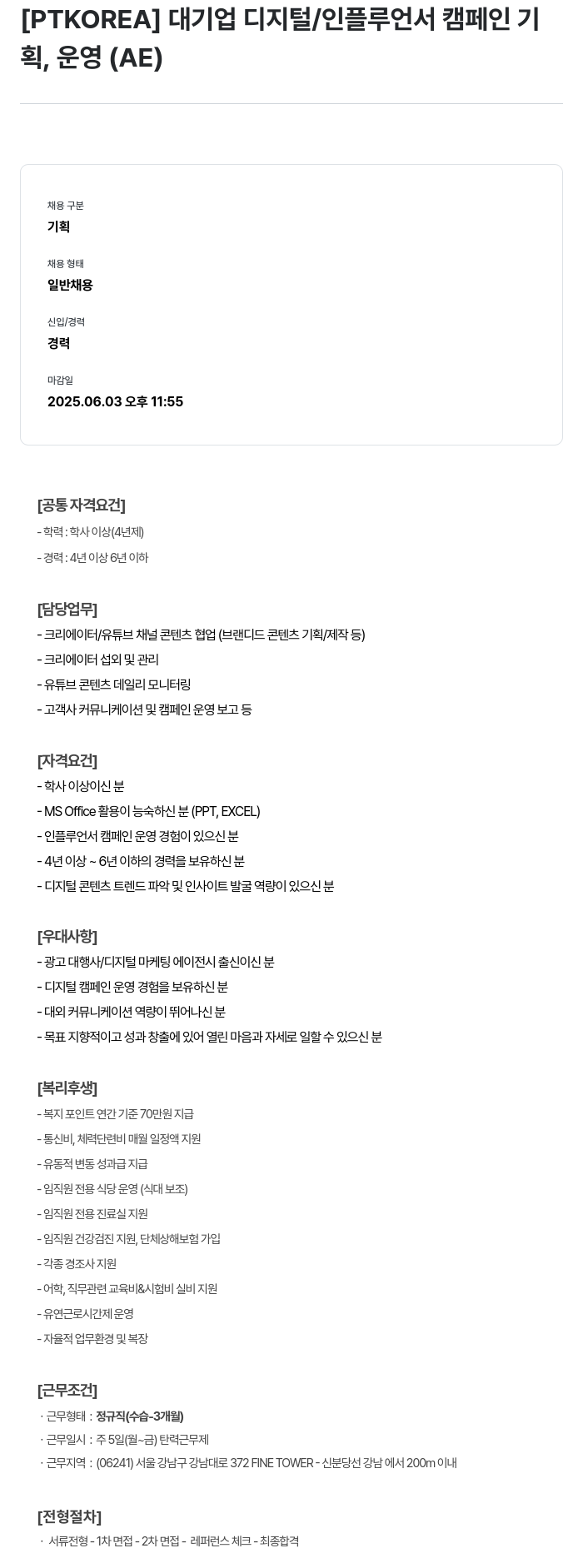 [PTKOREA] 대기업 디지털/인플루언서 캠페인 기획, 운영 (AE)

채용 구분
기획

채용 형태
일반채용

신입/경력
경력

마감일
2025.06.03 오후 11:55

[공통 자격요건]
- 학력 : 학사 이상(4년제)
- 경력 : 4년 이상 6년 이하

[담당업무]
- 크리에이터/유튜브 채널 콘텐츠 협업 (브랜디드 콘텐츠 기획/제작 등)
- 크리에이터 섭외 및 관리
- 유튜브 콘텐츠 데일리 모니터링
- 고객사 커뮤니케이션 및 캠페인 운영 보고 등

[자격요건]
- 학사 이상이신 분
- MS Office 활용이 능숙하신 분 (PPT, EXCEL)
- 인플루언서 캠페인 운영 경험이 있으신 분
- 4년 이상 ~ 6년 이하의 경력을 보유하신 분
- 디지털 콘텐츠 트렌드 파악 및 인사이트 발굴 역량이 있으신 분

[우대사항]
- 광고 대행사/디지털 마케팅 에이전시 출신이신 분
- 디지털 캠페인 운영 경험을 보유하신 분
- 대외 커뮤니케이션 역량이 뛰어나신 분
- 목표 지향적이고 성과 창출에 있어 열린 마음과 자세로 일할 수 있으신 분

[복리후생]
- 복지 포인트 연간 기준 70만원 지급
- 통신비, 체력단련비 매월 일정액 지원
- 유동적 변동 성과급 지급
- 임직원 전용 식당 운영 (식대 보조)
- 임직원 전용 진료실 지원
- 임직원 건강검진 지원, 단체상해보험 가입
- 각종 경조사 지원
- 어학, 직무관련 교육비&시험비 실비 지원
- 유연근로시간제 운영
- 자율적 업무환경 및 복장

[근무조건]
· 근무형태 : 정규직(수습-3개월)
· 근무일시 : 주 5일(월~금) 탄력근무제
· 근무지역 : (06241) 서울 강남구 강남대로 372 FINE TOWER - 신분당선 강남 에서 200m 이내

[전형절차]
· 서류전형 - 1차 면접 - 2차 면접 - 레퍼런스 체크 - 최종합격